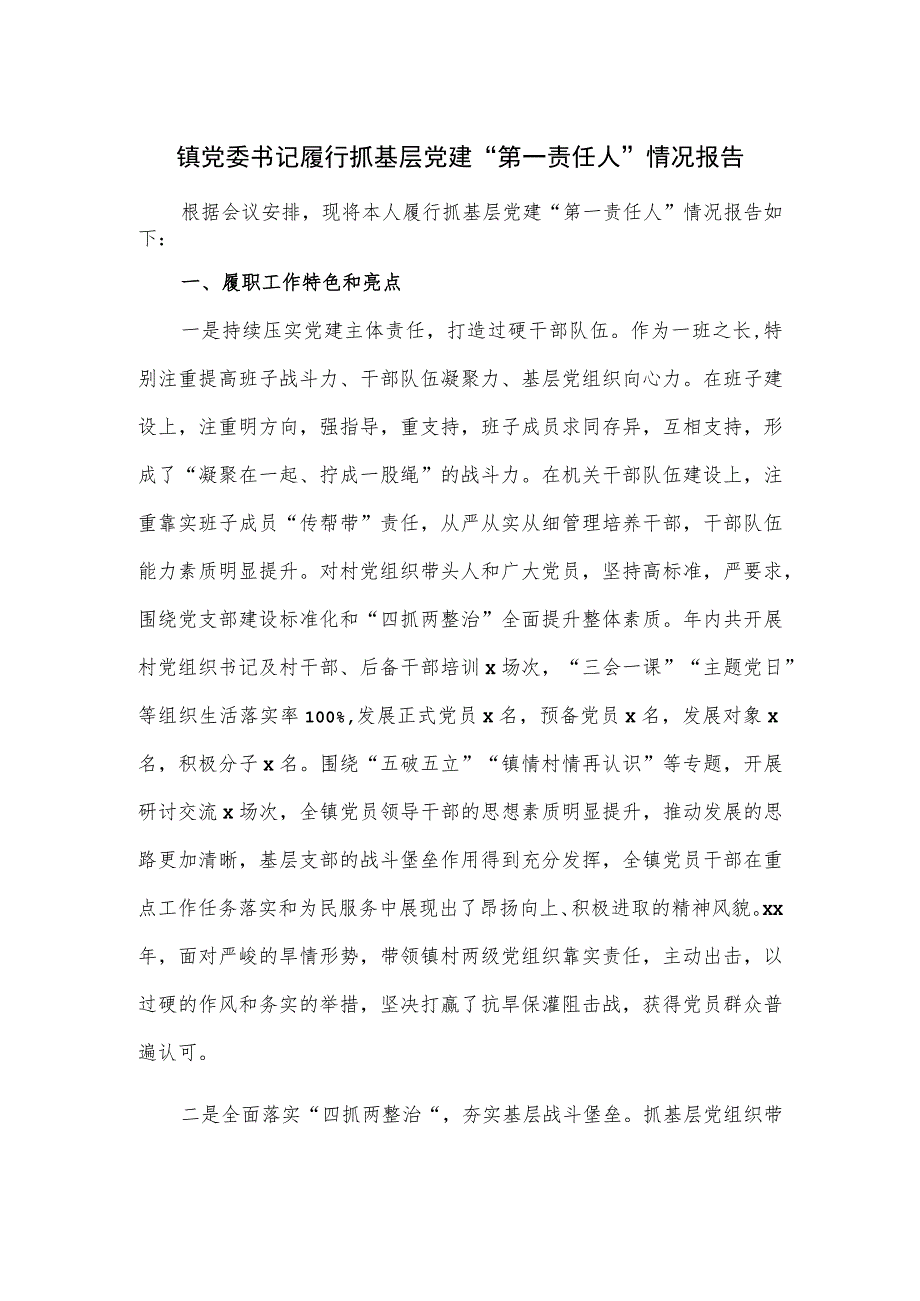 镇党委书记履行抓基层党建“第一责任人”情况报告

根据会议安排，现将本人履行抓基层党建“第一责任人”情况报告如下：

一、履职工作特色和亮点

一是持续压实党建主体责任，打造过硬干部队伍。作为一班之长，特别注重提高班子战斗力、干部队伍凝聚力、基层党组织向心力。在班子建设上，注重明方向，强指导，重支持，班子成员求同存异，互相支持，形成了“凝聚在一起、拧成一股绳”的战斗力。在机关干部队伍建设上，注重靠实班子成员“传帮带”责任，从严从实从细管理培养干部，干部队伍能力素质明显提升。对村党组织带头人和广大党员，坚持高标准，严要求，围绕党支部建设标准化和“四抓两整治”全面提升整体素质。年内共开展村党组织书记及村干部、后备干部培训x场次，“三会一课”“主题党日”等组织生活落实率100%,发展正式党员x名，预备党员x名，发展对象x名，积极分子x名。围绕“五破五立”“镇情村情再认识”等专题，开展研讨交流x场次，全镇党员领导干部的思想素质明显提升，推动发展的思路更加清晰，基层支部的战斗堡垒作用得到充分发挥，全镇党员干部在重点工作任务落实和为民服务中展现出了昂扬向上、积极进取的精神风貌。xx年，面对严峻的旱情形势，带领镇村两级党组织靠实责任，主动出击，以过硬的作风和务实的举措，坚决打赢了抗旱保灌阻击战，获得党员群众普遍认可。

二是全面落实“四抓两整治“，夯实基层战斗堡垒。抓基层党组织带